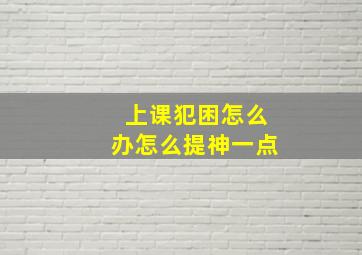 上课犯困怎么办怎么提神一点